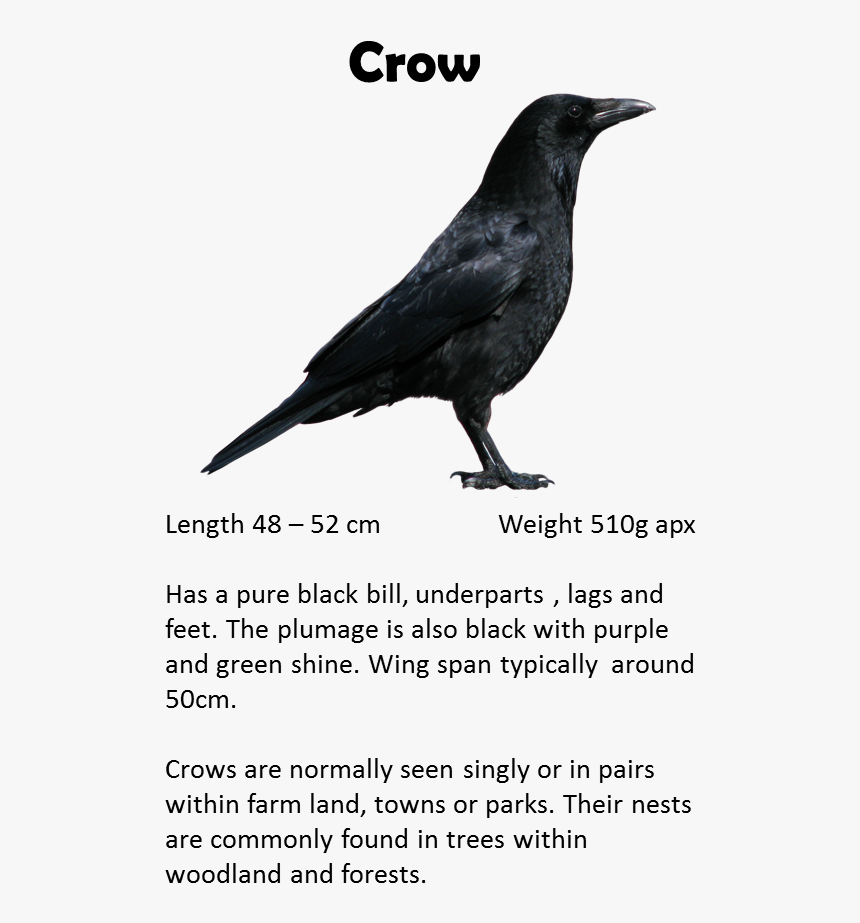 Crow

Length 48 – 52 cm

Weight 510g apx

Has a pure black bill, underparts , lags and feet. The plumage is also black with purple and green shine. Wing span typically around 50cm.

Crows are normally seen singly or in pairs within farm land, towns or parks. Their nests are commonly found in trees within woodland and forests.